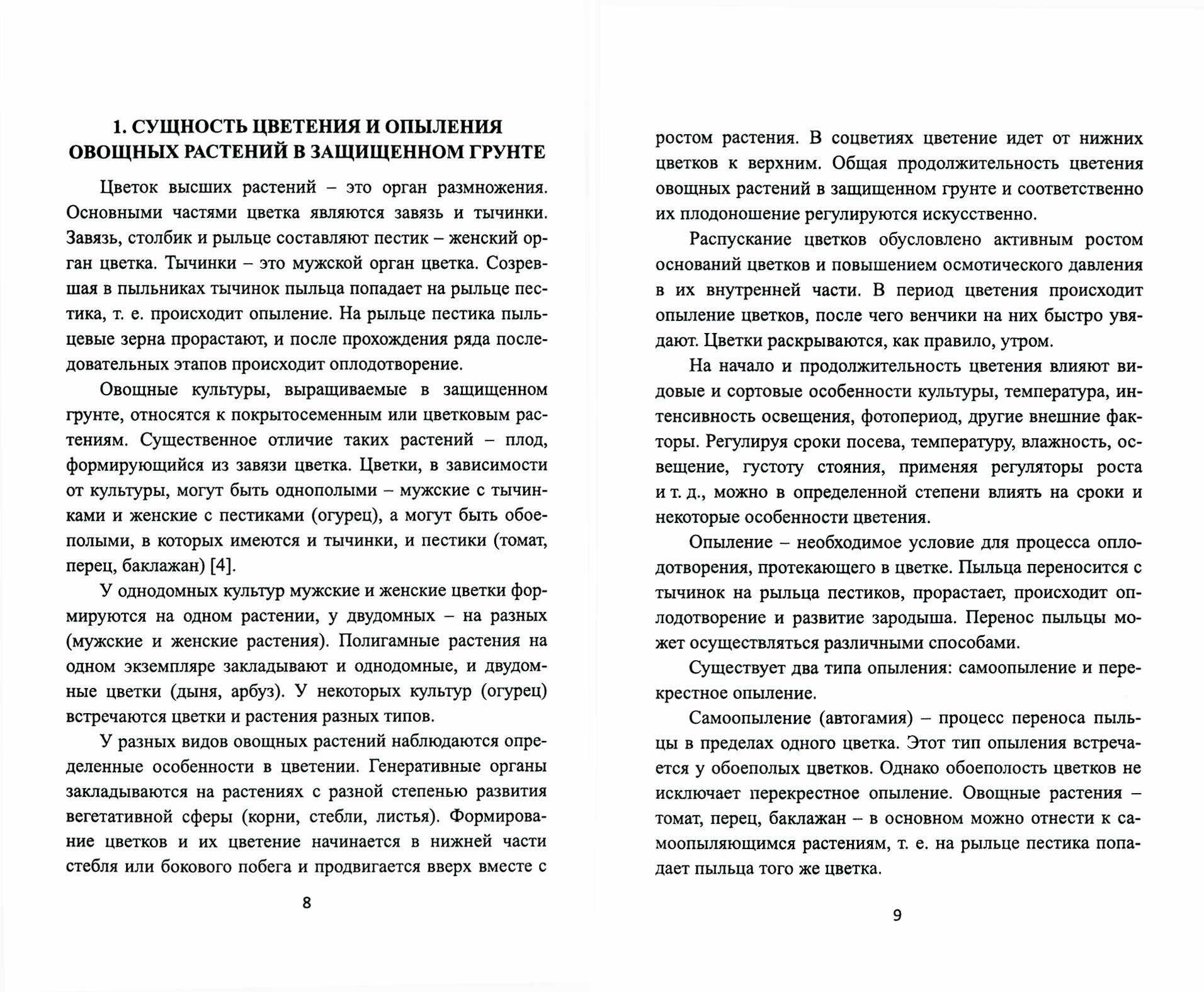 1. СУЩНОСТЬ ЦВЕТЕНИЯ И ОПЫЛЕНИЯ ОВОЩНЫХ РАСТЕНИЙ В ЗАЩИЩЕННОМ ГРУНТЕ

Цветок высших растений – это орган размножения. Основными частями цветка являются завязь и тычинки. Завязь, столбик и рыльце составляют пестик – женский орган цветка. Тычинки – это мужской орган цветка. Созревшая в пыльниках тычинок пыльца попадает на рыльце пестика, т. е. происходит опыление. На рыльце пестика пыльцевые зерна прорастают, и после прохождения ряда последовательных этапов происходит оплодотворение.

Овощные культуры, выращиваемые в защищенном грунте, относятся к покрытосеменным или цветковым растениям. Существенное отличие таких растений – плод, формирующийся из завязи цветка. Цветки, в зависимости от культуры, могут быть однополыми – мужские с тычинками и женские с пестиками (огурец), а могут быть обоеполыми, в которых имеются и тычинки, и пестики (томат, перец, баклажан) [4].

У однодомных культур мужские и женские цветки формируются на одном растении, у двудомных – на разных (мужские и женские растения). Полигамные растения на одном экземпляре закладывают и однодомные, и двудомные цветки (дыня, арбуз). У некоторых культур (огурец) встречаются цветки и растения разных типов.

У разных видов овощных растений наблюдаются определенные особенности в цветении. Генеративные органы закладываются на растениях с разной степенью развития вегетативной сферы (корни, стебли, листья). Формирование цветков и их цветение начинается в нижней части стебля или бокового побега и продвигается вверх вместе с

8

ростом растения. В соцветиях цветение идет от нижних цветков к верхним. Общая продолжительность цветения овощных растений в защищенном грунте и соответственно их плодоношение регулируются искусственно.

Распускание цветков обусловлено активным ростом оснований цветков и повышением осмотического давления в их внутренней части. В период цветения происходит опыление цветков, после чего венчики на них быстро увядают. Цветки раскрываются, как правило, утром.

На начало и продолжительность цветения влияют видовые и сортовые особенности культуры, температура, интенсивность освещения, фотопериод, другие внешние факторы. Регулируя сроки посева, температуру, влажность, освещение, густоту стояния, применяя регуляторы роста и т. д., можно в определенной степени влиять на сроки и некоторые особенности цветения.

Опыление – необходимое условие для процесса оплодотворения, протекающего в цветке. Пыльца переносится с тычинок на рыльца пестиков, прорастает, происходит оплодотворение и развитие зародыша. Перенос пыльцы может осуществляться различными способами.

Существует два типа опыления: самоопыление и перекрестное опыление.

Самоопыление (автогамия) – процесс переноса пыльцы в пределах одного цветка. Этот тип опыления встречается у обоеполых цветков. Однако обоеполость цветков не исключает перекрестное опыление. Овощные растения – томат, перец, баклажан – в основном можно отнести к самоопыляющимся растениям, т. е. на рыльце пестика попадает пыльца того же цветка.

9